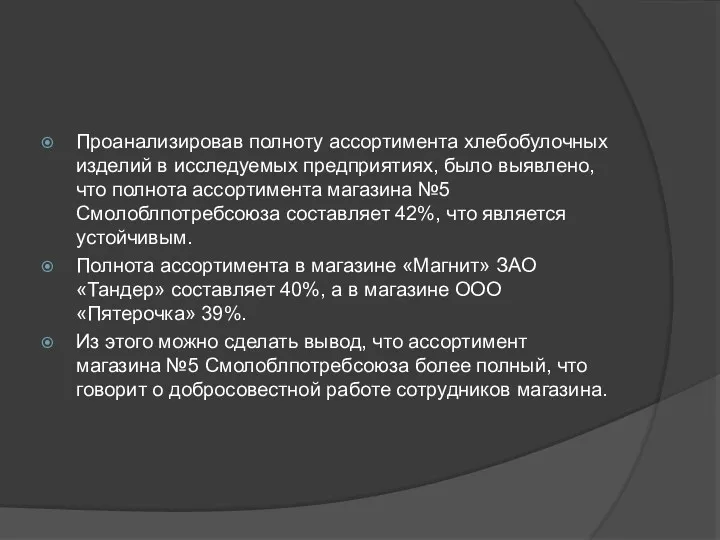 Проанализировав полноту ассортимента хлебобулочных изделий в исследуемых предприятиях, было выявлено, что полнота ассортимента магазина №5 Смолоблпотребсоюза составляет 42%, что является устойчивым.

Полнота ассортимента в магазине «Магнит» ЗАО «Тандер» составляет 40%, а в магазине ООО «Пятерочка» 39%.

Из этого можно сделать вывод, что ассортимент магазина №5 Смолоблпотребсоюза более полный, что говорит о добросовестной работе сотрудников магазина.